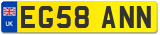 UK
EG58 ANN